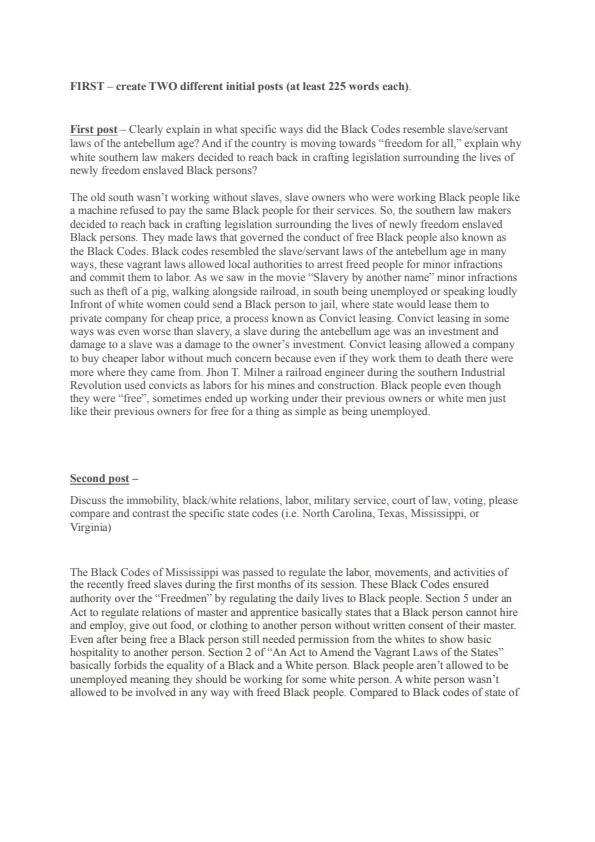 FIRST – create TWO different initial posts (at least 225 words each).

First post – Clearly explain in what specific ways did the Black Codes resemble slave/servant laws of the antebellum age? And if the country is moving towards "freedom for all," explain why white southern law makers decided to reach back in crafting legislation surrounding the lives of newly freedom enslaved Black persons?

The old south wasn't working without slaves, slave owners who were working Black people like a machine refused to pay the same Black people for their services. So, the southern law makers decided to reach back in crafting legislation surrounding the lives of newly freedom enslaved Black persons. They made laws that governed the conduct of free Black people also known as the Black Codes. Black codes resembled the slave/servant laws of the antebellum age in many ways, these vagrant laws allowed local authorities to arrest freed people for minor infractions and commit them to labor. As we saw in the movie "Slavery by another name" minor infractions such as theft of a pig, walking alongside railroad, in south being unemployed or speaking loudly Infront of white women could send a Black person to jail, where state would lease them to private company for cheap price, a process known as Convict leasing. Convict leasing in some ways was even worse than slavery, a slave during the antebellum age was an investment and damage to a slave was a damage to the owner's investment. Convict leasing allowed a company to buy cheaper labor without much concern because even if they work them to death there were more where they came from. Jhon T. Milner a railroad engineer during the southern Industrial Revolution used convicts as labors for his mines and construction. Black people even though they were "free", sometimes ended up working under their previous owners or white men just like their previous owners for free for a thing as simple as being unemployed.

Second post –

Discuss the immobility, black/white relations, labor, military service, court of law, voting, please compare and contrast the specific state codes (i.e. North Carolina, Texas, Mississippi, or Virginia)

The Black Codes of Mississippi was passed to regulate the labor, movements, and activities of the recently freed slaves during the first months of its session. These Black Codes ensured authority over the "Freedmen" by regulating the daily lives to Black people. Section 5 under an Act to regulate relations of master and apprentice basically states that a Black person cannot hire and employ, give out food, or clothing to another person without written consent of their master. Even after being free a Black person still needed permission from the whites to show basic hospitality to another person. Section 2 of "An Act to Amend the Vagrant Laws of the States" basically forbids the equality of a Black and a White person. Black people aren't allowed to be unemployed meaning they should be working for some white person. A white person wasn't allowed to be involved in any way with freed Black people. Compared to Black codes of state of